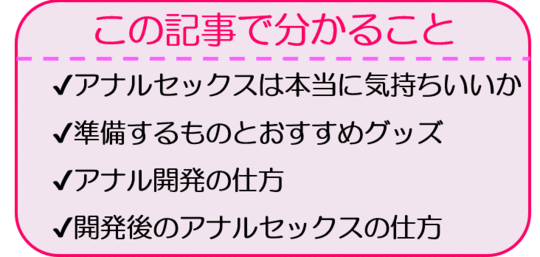 この記事で分かること

✔アナルセックスは本当に気持ちいいか

✔準備するものとおすすめグッズ

✔アナル開発の仕方

✔開発後のアナルセックスの仕方